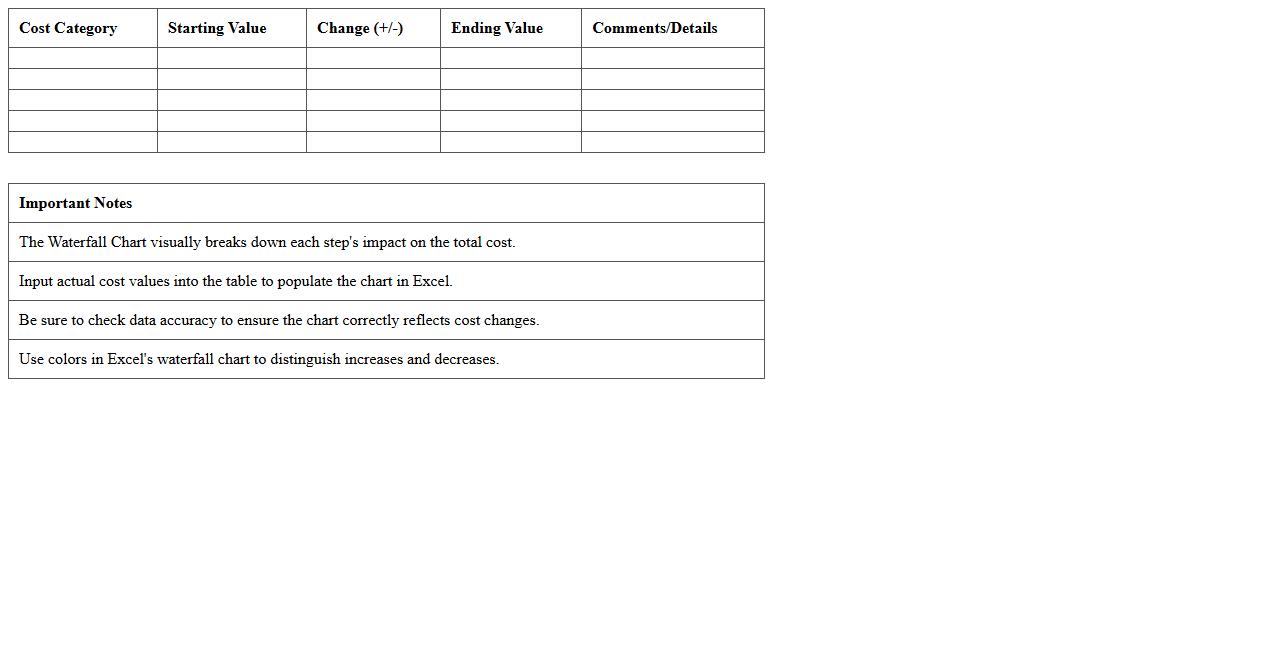 | Cost Category | Starting Value | Change (+/-) | Ending Value | Comments/Details |
|---|---|---|---|---|
| | | | | |
| | | | | |
| | | | | |
| | | | | |
| | | | | |

| Important Notes |
|---|
| The Waterfall Chart visually breaks down each step's impact on the total cost. |
| Input actual cost values into the table to populate the chart in Excel. |
| Be sure to check data accuracy to ensure the chart correctly reflects cost changes. |
| Use colors in Excel's waterfall chart to distinguish increases and decreases. |